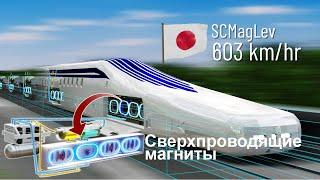 SCMagLev
603 km/hr

Сверхпроводящие магниты